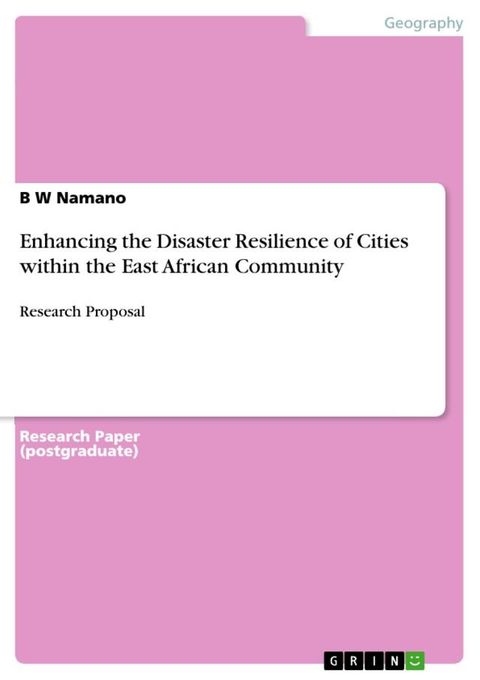 Geography

B W Namano

Enhancing the Disaster Resilience of Cities within the East African Community

Research Proposal

Research Paper (postgraduate)

GRIN